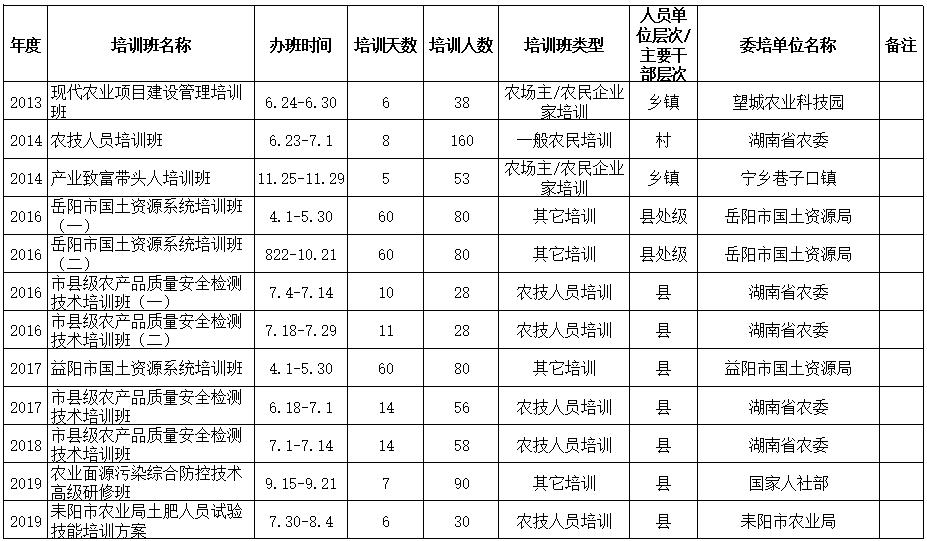 | 年度 | 培训班名称 | 办班时间 | 培训天数 | 培训人数 | 培训班类型 | 人员单位层次/主要干部层次 | 委培单位名称 | 备注 |
|---|---|---|---|---|---|---|---|---|
| 2013 | 现代农业项目建设管理培训班 | 6.24-6.30 | 6 | 38 | 农场主/农民企业家培训 | 乡镇 | 望城农业科技园 | |
| 2014 | 农技人员培训班 | 6.23-7.1 | 8 | 160 | 一般农民培训 | 村 | 湖南省农委 | |
| 2014 | 产业致富带头人培训班 | 11.25-11.29 | 5 | 53 | 农场主/农民企业家培训 | 乡镇 | 宁乡巷子口镇 | |
| 2016 | 岳阳市国土资源系统培训班（一） | 4.1-5.30 | 60 | 80 | 其它培训 | 县处级 | 岳阳市国土资源局 | |
| 2016 | 岳阳市国土资源系统培训班（二） | 822-10.21 | 60 | 80 | 其它培训 | 县处级 | 岳阳市国土资源局 | |
| 2016 | 市县级农产品质量安全检测技术培训班（一） | 7.4-7.14 | 10 | 28 | 农技人员培训 | 县 | 湖南省农委 | |
| 2016 | 市县级农产品质量安全检测技术培训班（二） | 7.18-7.29 | 11 | 28 | 农技人员培训 | 县 | 湖南省农委 | |
| 2017 | 益阳市国土资源系统培训班 | 4.1-5.30 | 60 | 80 | 其它培训 | 县 | 益阳市国土资源局 | |
| 2017 | 市县级农产品质量安全检测技术培训班 | 6.18-7.1 | 14 | 56 | 农技人员培训 | 县 | 湖南省农委 | |
| 2018 | 市县级农产品质量安全检测技术培训班 | 7.1-7.14 | 14 | 58 | 农技人员培训 | 县 | 湖南省农委 | |
| 2019 | 农业面源污染综合防控技术高级研修班 | 9.15-9.21 | 7 | 90 | 其它培训 | 县 | 国家人社部 | |
| 2019 | 耒阳市农业局土肥人员试验技能培训方案 | 7.30-8.4 | 6 | 30 | 农技人员培训 | 县 | 耒阳市农业局 | |